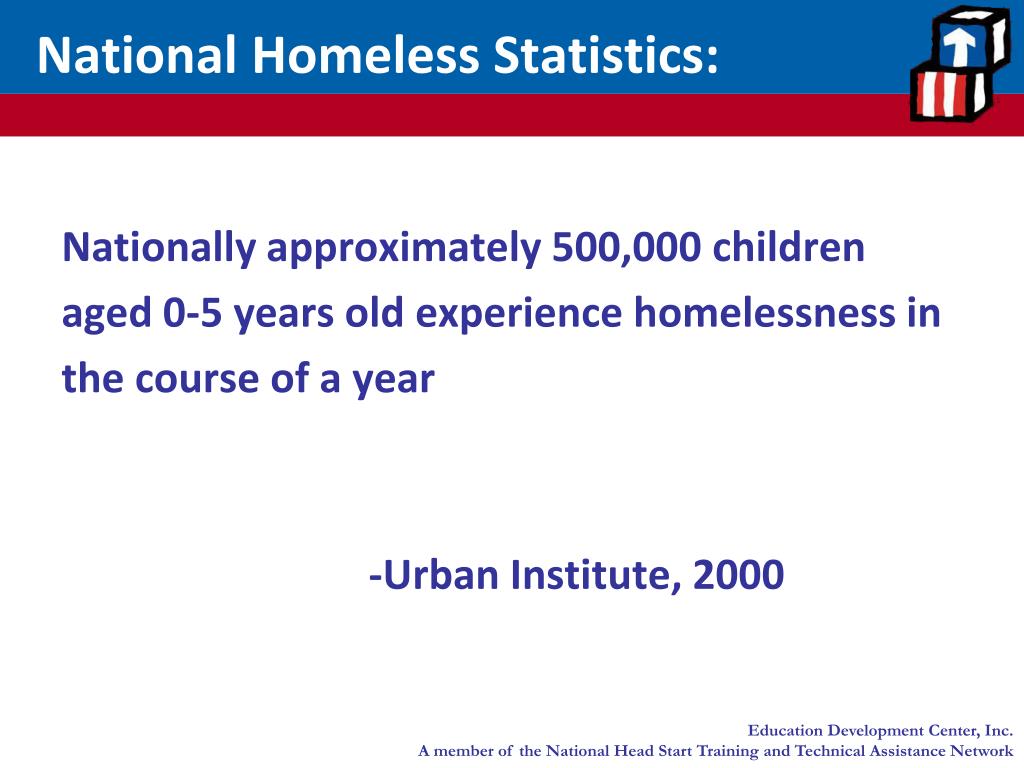 National Homeless Statistics:

Nationally approximately 500,000 children aged 0-5 years old experience homelessness in the course of a year

-Urban Institute, 2000

Education Development Center, Inc.
A member of the National Head Start Training and Technical Assistance Network